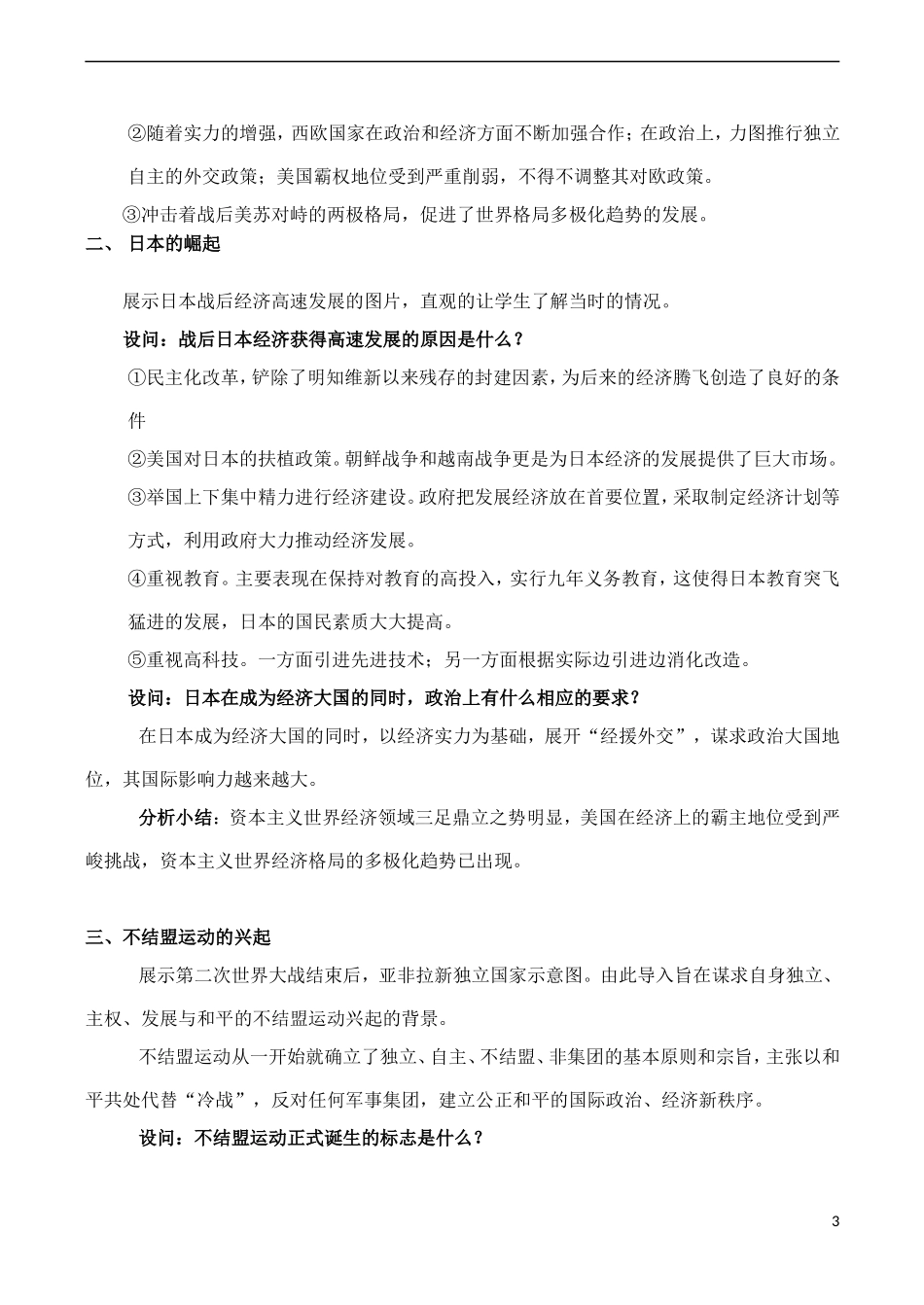 ②随着实力的增强，西欧国家在政治和经济方面不断加强合作；在政治上，力图推行独立自主的外交政策；美国霸权地位受到严重削弱，不得不调整其对欧政策。

③冲击着战后美苏对峙的两极格局，促进了世界格局多极化趋势的发展。

二、 日本的崛起

展示日本战后经济高速发展的图片，直观的让学生了解当时的情况。

设问：战后日本经济获得高速发展的原因是什么？

①民主化改革，铲除了明知维新以来残存的封建因素，为后来的经济腾飞创造了良好的条件

②美国对日本的扶植政策。朝鲜战争和越南战争更是为日本经济的发展提供了巨大市场。

③举国上下集中精力进行经济建设。政府把发展经济放在首要位置，采取制定经济计划等方式，利用政府大力推动经济发展。

④重视教育。主要表现在保持对教育的高投入，实行九年义务教育，这使得日本教育突飞猛进的发展，日本的国民素质大大提高。

⑤重视高科技。一方面引进先进技术；另一方面根据实际边引进边消化改造。

设问：日本在成为经济大国的同时，政治上有什么相应的要求？

在日本成为经济大国的同时，以经济实力为基础，展开“经援外交”，谋求政治大国地位，其国际影响力越来越大。

分析小结：资本主义世界经济领域三足鼎立之势明显，美国在经济上的霸主地位受到严峻挑战，资本主义世界经济格局的多极化趋势已出现。

三、不结盟运动的兴起

展示第二次世界大战结束后，亚非拉新独立国家示意图。由此导入旨在谋求自身独立、主权、发展与和平的不结盟运动兴起的背景。

不结盟运动从一开始就确立了独立、自主、不结盟、非集团的基本原则和宗旨，主张以和平共处代替“冷战”，反对任何军事集团，建立公正和平的国际政治、经济新秩序。

设问：不结盟运动正式诞生的标志是什么？

3